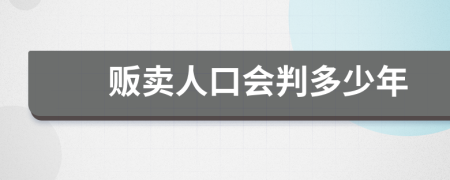 贩卖人口会判多少年